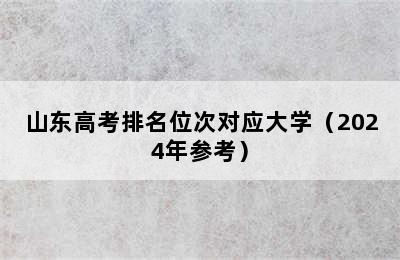 山东高考排名位次对应大学（2024年参考）